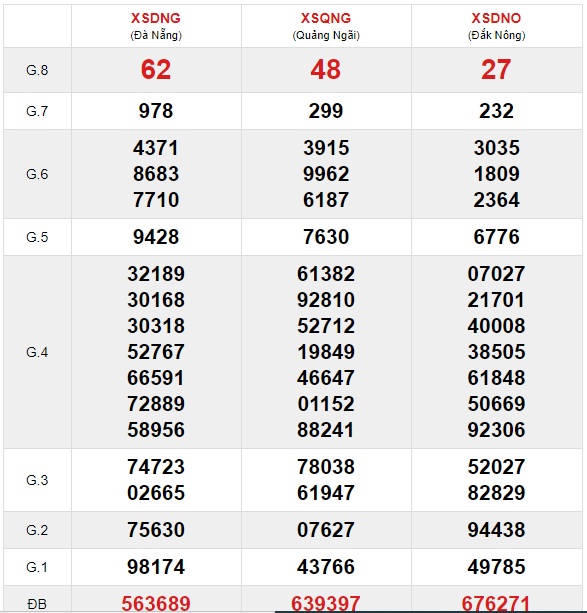 |  | XSDNG (Đà Nẵng) | XSQNG (Quảng Ngãi) | XSDNO (Đắk Nông) |
|---|---|---|---|
| G.8 | 62 | 48 | 27 |
| G.7 | 978 | 299 | 232 |
| G.6 | 4371 8683 7710 | 3915 9962 6187 | 3035 1809 2364 |
| G.5 | 9428 | 7630 | 6776 |
| G.4 | 32189 30168 30318 52767 66591 72889 58956 | 61382 92810 52712 19849 46647 01152 88241 | 07027 21701 40008 38505 61848 50669 92306 |
| G.3 | 74723 02665 | 78038 61947 | 52027 82829 |
| G.2 | 75630 | 07627 | 94438 |
| G.1 | 98174 | 43766 | 49785 |
| ĐB | 563689 | 639397 | 676271 |